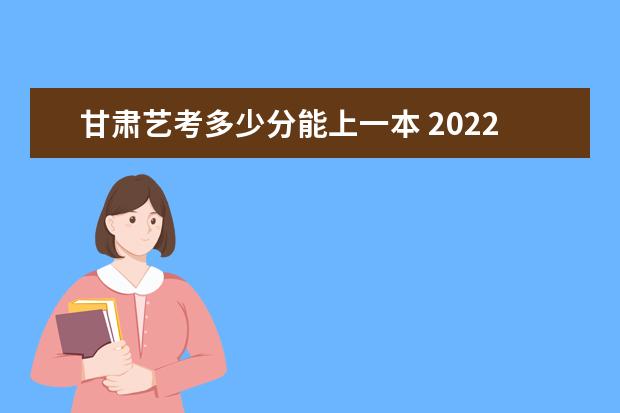 甘肃艺考多少分能上一本 2022